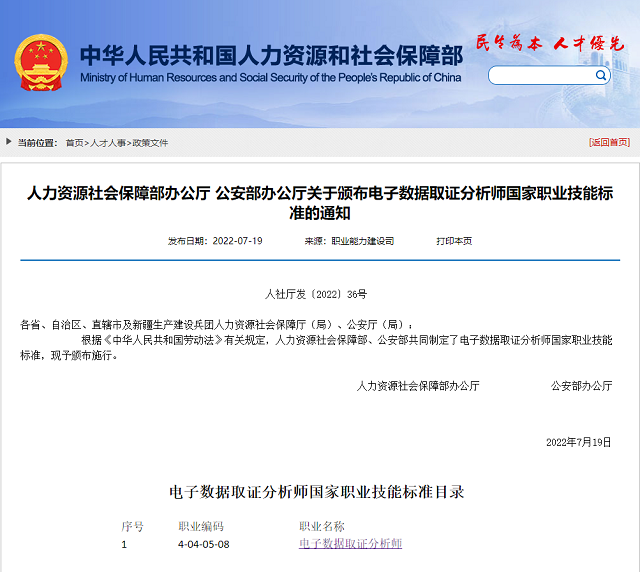 中华人民共和国人力资源和社会保障部
Ministry of Human Resources and Social Security of the People's Republic of China
民生为本 人才优先

当前位置： 首页>人才人事>政策文件
[返回首页]

人力资源社会保障部办公厅 公安部办公厅关于颁布电子数据取证分析师国家职业技能标准的通知

发布日期：2022-07-19　来源：职业能力建设司　打印本页

人社厅发〔2022〕36号

各省、自治区、直辖市及新疆生产建设兵团人力资源社会保障厅（局）、公安厅（局）：

根据《中华人民共和国劳动法》有关规定，人力资源社会保障部、公安部共同制定了电子数据取证分析师国家职业技能标准，现予颁布施行。

人力资源社会保障部办公厅　公安部办公厅

2022年7月19日

电子数据取证分析师国家职业技能标准目录

| 序号 | 职业编码 | 职业名称 |
|---|---|---|
| 1 | 4-04-05-08 | 电子数据取证分析师 |